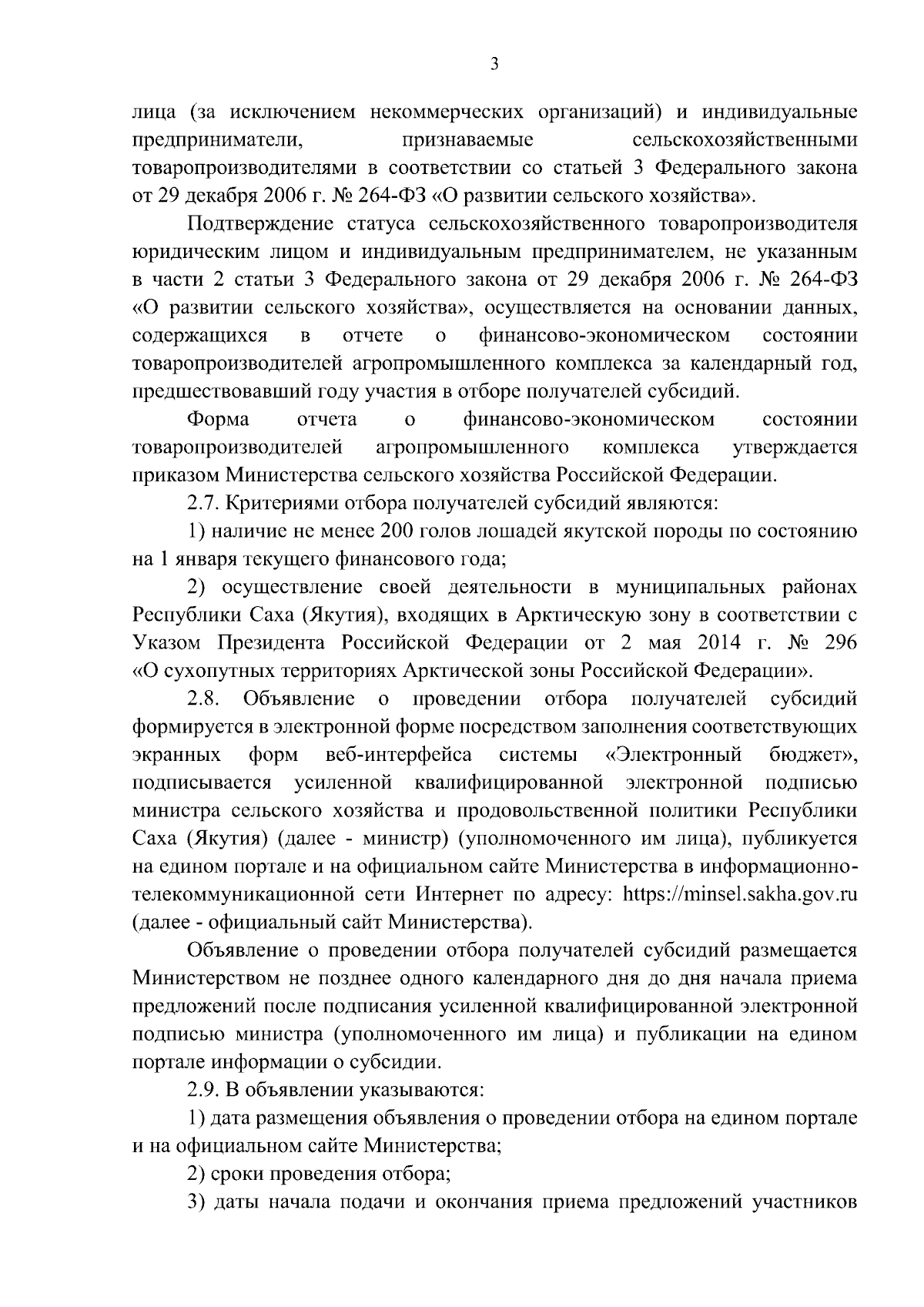 3

лица (за исключением некоммерческих организаций) и индивидуальные предприниматели, признаваемые сельскохозяйственными товаропроизводителями в соответствии со статьей 3 Федерального закона от 29 декабря 2006 г. № 264-ФЗ «О развитии сельского хозяйства».

Подтверждение статуса сельскохозяйственного товаропроизводителя юридическим лицом и индивидуальным предпринимателем, не указанным в части 2 статьи 3 Федерального закона от 29 декабря 2006 г. № 264-ФЗ «О развитии сельского хозяйства», осуществляется на основании данных, содержащихся в отчете о финансово-экономическом состоянии товаропроизводителей агропромышленного комплекса за календарный год, предшествовавший году участия в отборе получателей субсидий.

Форма отчета о финансово-экономическом состоянии товаропроизводителей агропромышленного комплекса утверждается приказом Министерства сельского хозяйства Российской Федерации.

2.7. Критериями отбора получателей субсидий являются:

1) наличие не менее 200 голов лошадей якутской породы по состоянию на 1 января текущего финансового года;

2) осуществление своей деятельности в муниципальных районах Республики Саха (Якутия), входящих в Арктическую зону в соответствии с Указом Президента Российской Федерации от 2 мая 2014 г. № 296 «О сухопутных территориях Арктической зоны Российской Федерации».

2.8. Объявление о проведении отбора получателей субсидий формируется в электронной форме посредством заполнения соответствующих экранных форм веб-интерфейса системы «Электронный бюджет», подписывается усиленной квалифицированной электронной подписью министра сельского хозяйства и продовольственной политики Республики Саха (Якутия) (далее - министр) (уполномоченного им лица), публикуется на едином портале и на официальном сайте Министерства в информационно-телекоммуникационной сети Интернет по адресу: https://minsel.sakha.gov.ru (далее - официальный сайт Министерства).

Объявление о проведении отбора получателей субсидий размещается Министерством не позднее одного календарного дня до дня начала приема предложений после подписания усиленной квалифицированной электронной подписью министра (уполномоченного им лица) и публикации на едином портале информации о субсидии.

2.9. В объявлении указываются:

1) дата размещения объявления о проведении отбора на едином портале и на официальном сайте Министерства;

2) сроки проведения отбора;

3) даты начала подачи и окончания приема предложений участников